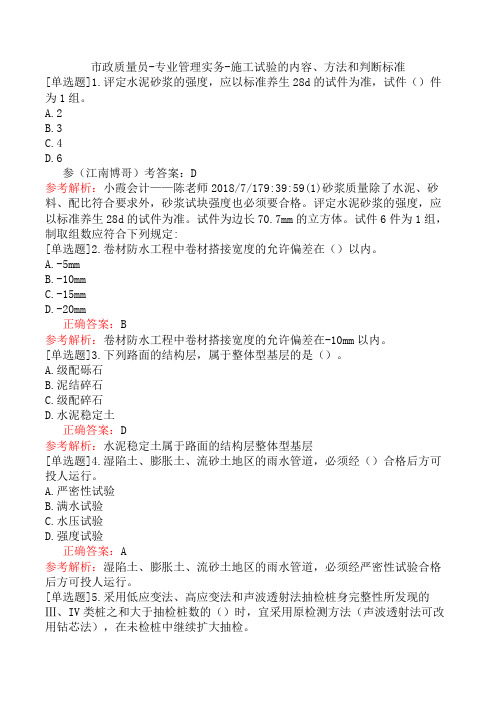 市政质量员-专业管理实务-施工试验的内容、方法和判断标准
[单选题]1.评定水泥砂浆的强度，应以标准养生 28d 的试件为准，试件（）件为 1 组。
A.2
B.3
C.4
D.6
参（江南博哥）考答案：D
参考解析：小霞会计——陈老师 2018/7/179:39:59(1)砂浆质量除了水泥、砂料、配比符合要求外，砂浆试块强度也必须要合格。评定水泥砂浆的强度，应以标准养生 28d 的试件为准。试件为边长 70.7mm 的立方体。试件 6 件为 1 组，制取组数应符合下列规定：
[单选题]2.卷材防水工程中卷材搭接宽度的允许偏差在（）以内。
A.-5mm
B.-10mm
C.-15mm
D.-20mm
正确答案：B
参考解析：卷材防水工程中卷材搭接宽度的允许偏差在-10mm 以内。
[单选题]3.下列路面的结构层，属于整体型基层的是（）。
A.级配砾石
B.泥结碎石
C.级配碎石
D.水泥稳定土
正确答案：D
参考解析：水泥稳定土属于路面的结构层整体型基层
[单选题]4.湿陷土、膨胀土、流砂土地区的雨水管道，必须经（）合格后方可投人运行。
A.严密性试验
B.满水试验
C.水压试验
D.强度试验
正确答案：A
参考解析：湿陷土、膨胀土、流砂土地区的雨水管道，必须经严密性试验合格后方可投人运行。
[单选题]5.采用低应变法、高应变法和声波透射法抽检桩身完整性所发现的Ⅲ、Ⅳ类桩之和大于抽检桩数的（）时，宜采用原检测方法（声波透射法可改用钻芯法），在未检桩中继续扩大抽检。